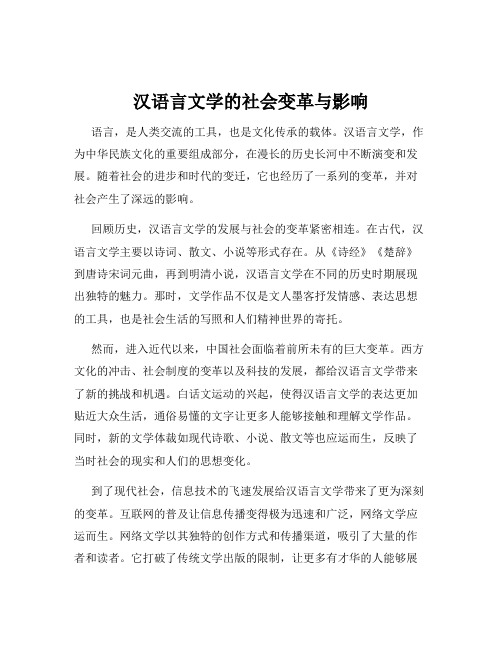 汉语言文学的社会变革与影响

语言，是人类交流的工具，也是文化传承的载体。汉语言文学，作为中华民族文化的重要组成部分，在漫长的历史长河中不断演变和发展。随着社会的进步和时代的变迁，它也经历了一系列的变革，并对社会产生了深远的影响。

回顾历史，汉语言文学的发展与社会的变革紧密相连。在古代，汉语言文学主要以诗词、散文、小说等形式存在。从《诗经》《楚辞》到唐诗宋词元曲，再到明清小说，汉语言文学在不同的历史时期展现出独特的魅力。那时，文学作品不仅是文人墨客抒发情感、表达思想的工具，也是社会生活的写照和人们精神世界的寄托。

然而，进入近代以来，中国社会面临着前所未有的巨大变革。西方文化的冲击、社会制度的变革以及科技的发展，都给汉语言文学带来了新的挑战和机遇。白话文运动的兴起，使得汉语言文学的表达更加贴近大众生活，通俗易懂的文字让更多人能够接触和理解文学作品。同时，新的文学体裁如现代诗歌、小说、散文等也应运而生，反映了当时社会的现实和人们的思想变化。

到了现代社会，信息技术的飞速发展给汉语言文学带来了更为深刻的变革。互联网的普及让信息传播变得极为迅速和广泛，网络文学应运而生。网络文学以其独特的创作方式和传播渠道，吸引了大量的作者和读者。它打破了传统文学出版的限制，让更多有才华的人能够展